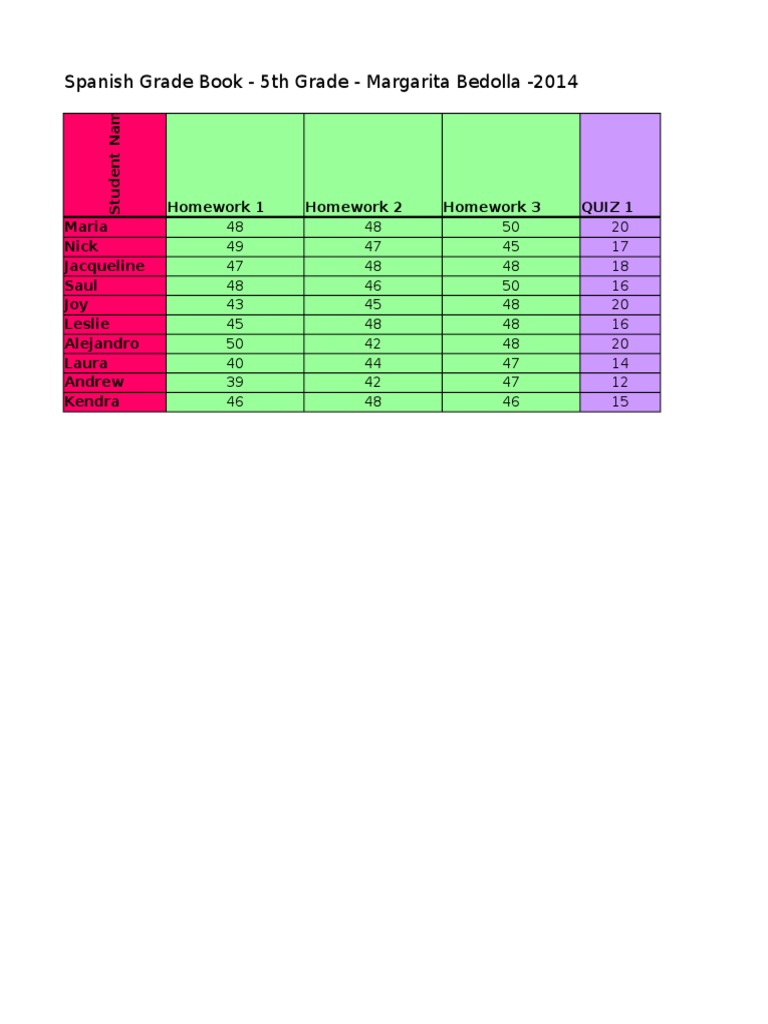 Spanish Grade Book - 5th Grade - Margarita Bedolla -2014

| Student Nam | Homework 1 | Homework 2 | Homework 3 | QUIZ 1 |
|---|---|---|---|---|
| Maria | 48 | 48 | 50 | 20 |
| Nick | 49 | 47 | 45 | 17 |
| Jacqueline | 47 | 48 | 48 | 18 |
| Saul | 48 | 46 | 50 | 16 |
| Joy | 43 | 45 | 48 | 20 |
| Leslie | 45 | 48 | 48 | 16 |
| Alejandro | 50 | 42 | 48 | 20 |
| Laura | 40 | 44 | 47 | 14 |
| Andrew | 39 | 42 | 47 | 12 |
| Kendra | 46 | 48 | 46 | 15 |